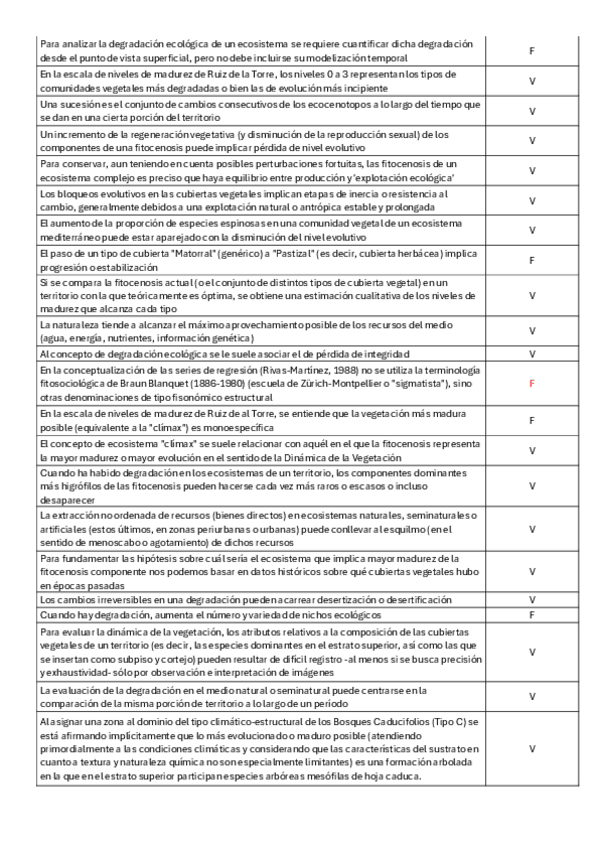 | | |
|---|---|
| Para analizar la degradación ecológica de un ecosistema se requiere cuantificar dicha degradación desde el punto de vista superficial, pero no debe incluirse su modelización temporal | F |
| En la escala de niveles de madurez de Ruiz de la Torre, los niveles 0 a 3 representan los tipos de comunidades vegetales más degradadas o bien las de evolución más incipiente | V |
| Una sucesión es el conjunto de cambios consecutivos de los ecocenotopos a lo largo del tiempo que se dan en una cierta porción del territorio | V |
| Un incremento de la regeneración vegetativa (y disminución de la reproducción sexual) de los componentes de una fitocenosis puede implicar pérdida de nivel evolutivo | V |
| Para conservar, aun teniendo en cuenta posibles perturbaciones fortuitas, las fitocenosis de un ecosistema complejo es preciso que haya equilibrio entre producción y 'explotación ecológica' | V |
| Los bloqueos evolutivos en las cubiertas vegetales implican etapas de inercia o resistencia al cambio, generalmente debidos a una explotación natural o antrópica estable y prolongada | V |
| El aumento de la proporción de especies espinosas en una comunidad vegetal de un ecosistema mediterráneo puede estar aparejado con la disminución del nivel evolutivo | V |
| El paso de un tipo de cubierta "Matorral" (genérico) a "Pastizal" (es decir, cubierta herbácea) implica progresión o estabilización | F |
| Si se compara la fitocenosis actual (o el conjunto de distintos tipos de cubierta vegetal) en un territorio con la que teóricamente es óptima, se obtiene una estimación cualitativa de los niveles de madurez que alcanza cada tipo | V |
| La naturaleza tiende a alcanzar el máximo aprovechamiento posible de los recursos del medio (agua, energía, nutrientes, información genética) | V |
| Al concepto de degradación ecológica se le suele asociar el de pérdida de integridad | V |
| En la conceptualización de las series de regresión (Rivas-Martínez, 1988) no se utiliza la terminología fitosociológica de Braun Blanquet (1886-1980) (escuela de Zürich-Montpellier o "sigmatista"), sino otras denominaciones de tipo fisonómico estructural | F |
| En la escala de niveles de madurez de Ruiz de al Torre, se entiende que la vegetación más madura posible (equivalente a la "clímax") es monoespecífica | F |
| El concepto de ecosistema "clímax" se suele relacionar con aquél en el que la fitocenosis representa la mayor madurez o mayor evolución en el sentido de la Dinámica de la Vegetación | V |
| Cuando ha habido degradación en los ecosistemas de un territorio, los componentes dominantes más higrófilos de las fitocenosis pueden hacerse cada vez más raros o escasos o incluso desaparecer | V |
| La extracción no ordenada de recursos (bienes directos) en ecosistemas naturales, seminaturales o artificiales (estos últimos, en zonas periurbanas o urbanas) puede conllevar al esquilmo (en el sentido de menoscabo o agotamiento) de dichos recursos | V |
| Para fundamentar las hipótesis sobre cuál sería el ecosistema que implica mayor madurez de la fitocenosis componente nos podemos basar en datos históricos sobre qué cubiertas vegetales hubo en épocas pasadas | V |
| Los cambios irreversibles en una degradación pueden acarrear desertización o desertificación | V |
| Cuando hay degradación, aumenta el número y variedad de nichos ecológicos | F |
| Para evaluar la dinámica de la vegetación, los atributos relativos a la composición de las cubiertas vegetales de un territorio (es decir, las especies dominantes en el estrato superior, así como las que se insertan como subpiso y cortejo) pueden resultar de difícil registro -al menos si se busca precisión y exhaustividad- sólo por observación e interpretación de imágenes | V |
| La evaluación de la degradación en el medio natural o seminatural puede centrarse en la comparación de la misma porción de territorio a lo largo de un período | V |
| Al asignar una zona al dominio del tipo climático-estructural de los Bosques Caducifolios (Tipo C) se está afirmando implícitamente que lo más evolucionado o maduro posible (atendiendo primordialmente a las condiciones climáticas y considerando que las características del sustrato en cuanto a textura y naturaleza química no son especialmente limitantes) es una formación arbolada en la que en el estrato superior participan especies arbóreas mesófilas de hoja caduca. | V |